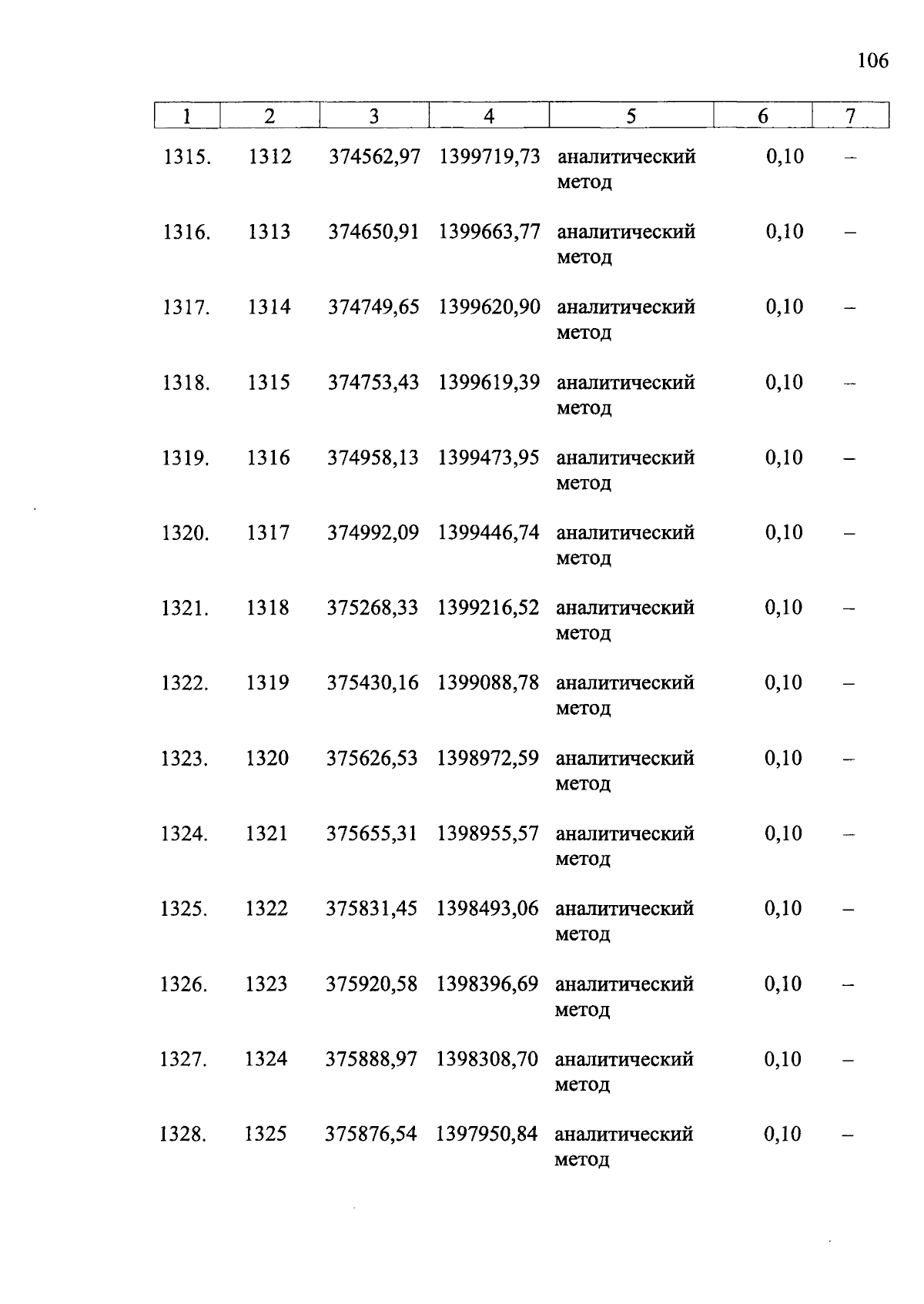 106

| 1 | 2 | 3 | 4 | 5 | 6 | 7 |
|---|---|---|---|---|---|---|
| 1315. | 1312 | 374562,97 | 1399719,73 | аналитический метод | 0,10 | – |
| 1316. | 1313 | 374650,91 | 1399663,77 | аналитический метод | 0,10 | – |
| 1317. | 1314 | 374749,65 | 1399620,90 | аналитический метод | 0,10 | – |
| 1318. | 1315 | 374753,43 | 1399619,39 | аналитический метод | 0,10 | – |
| 1319. | 1316 | 374958,13 | 1399473,95 | аналитический метод | 0,10 | – |
| 1320. | 1317 | 374992,09 | 1399446,74 | аналитический метод | 0,10 | – |
| 1321. | 1318 | 375268,33 | 1399216,52 | аналитический метод | 0,10 | – |
| 1322. | 1319 | 375430,16 | 1399088,78 | аналитический метод | 0,10 | – |
| 1323. | 1320 | 375626,53 | 1398972,59 | аналитический метод | 0,10 | – |
| 1324. | 1321 | 375655,31 | 1398955,57 | аналитический метод | 0,10 | – |
| 1325. | 1322 | 375831,45 | 1398493,06 | аналитический метод | 0,10 | – |
| 1326. | 1323 | 375920,58 | 1398396,69 | аналитический метод | 0,10 | – |
| 1327. | 1324 | 375888,97 | 1398308,70 | аналитический метод | 0,10 | – |
| 1328. | 1325 | 375876,54 | 1397950,84 | аналитический метод | 0,10 | – |